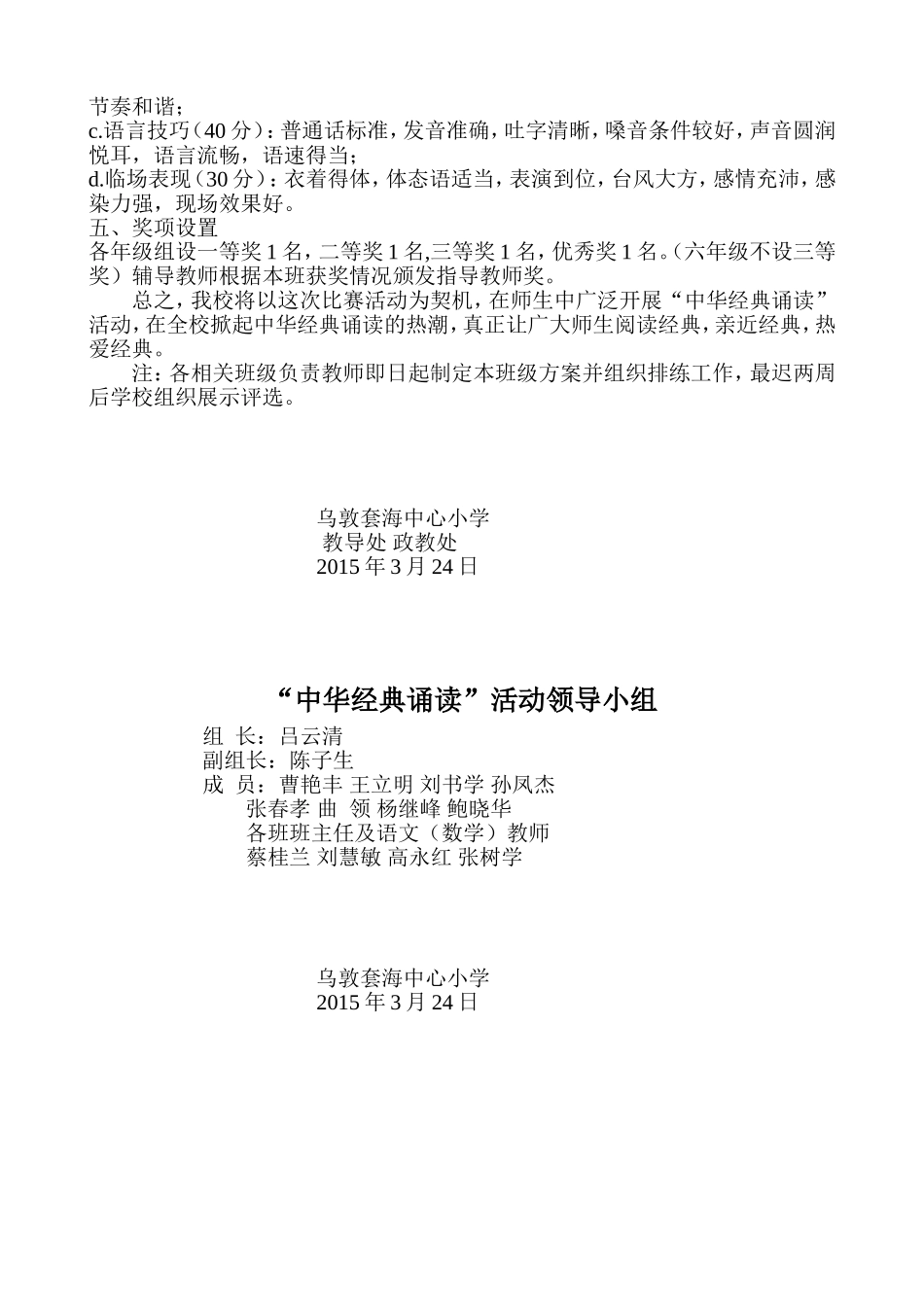 节奏和谐；
c.语言技巧（40 分）：普通话标准，发音准确，吐字清晰，嗓音条件较好，声音圆润悦耳，语言流畅，语速得当；
d.临场表现（30 分）：衣着得体，体态语适当，表演到位，台风大方，感情充沛，感染力强，现场效果好。
五、奖项设置
各年级组设一等奖 1 名，二等奖 1 名,三等奖 1 名，优秀奖 1 名。(六年级不设三等奖）辅导教师根据本班获奖情况颁发指导教师奖。
总之，我校将以这次比赛活动为契机，在师生中广泛开展“中华经典诵读”活动，在全校掀起中华经典诵读的热潮，真正让广大师生阅读经典，亲近经典，热爱经典。
注：各相关班级负责教师即日起制定本班级方案并组织排练工作，最迟两周后学校组织展示评选。

乌敦套海中心小学
教导处 政教处
2015 年 3 月 24 日

“中华经典诵读”活动领导小组
组 长：吕云清
副组长：陈子生
成 员：曹艳丰 王立明 刘书学 孙凤杰
张春孝 曲 领 杨继峰 鲍晓华
各班班主任及语文（数学）教师
蔡桂兰 刘慧敏 高永红 张树学

乌敦套海中心小学
2015 年 3 月 24 日